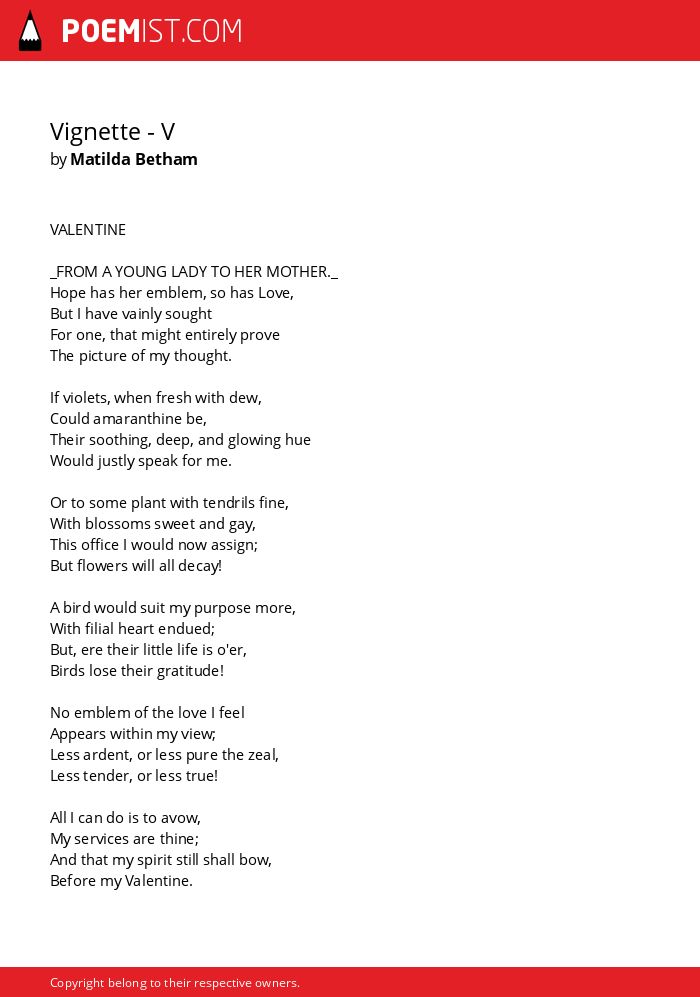 POEMIST.COM

Vignette - V
by Matilda Betham

VALENTINE

_FROM A YOUNG LADY TO HER MOTHER._
Hope has her emblem, so has Love,
But I have vainly sought
For one, that might entirely prove
The picture of my thought.

If violets, when fresh with dew,
Could amaranthine be,
Their soothing, deep, and glowing hue
Would justly speak for me.

Or to some plant with tendrils fine,
With blossoms sweet and gay,
This office I would now assign;
But flowers will all decay!

A bird would suit my purpose more,
With filial heart endued;
But, ere their little life is o'er,
Birds lose their gratitude!

No emblem of the love I feel
Appears within my view;
Less ardent, or less pure the zeal,
Less tender, or less true!

All I can do is to avow,
My services are thine;
And that my spirit still shall bow,
Before my Valentine.

Copyright belong to their respective owners.